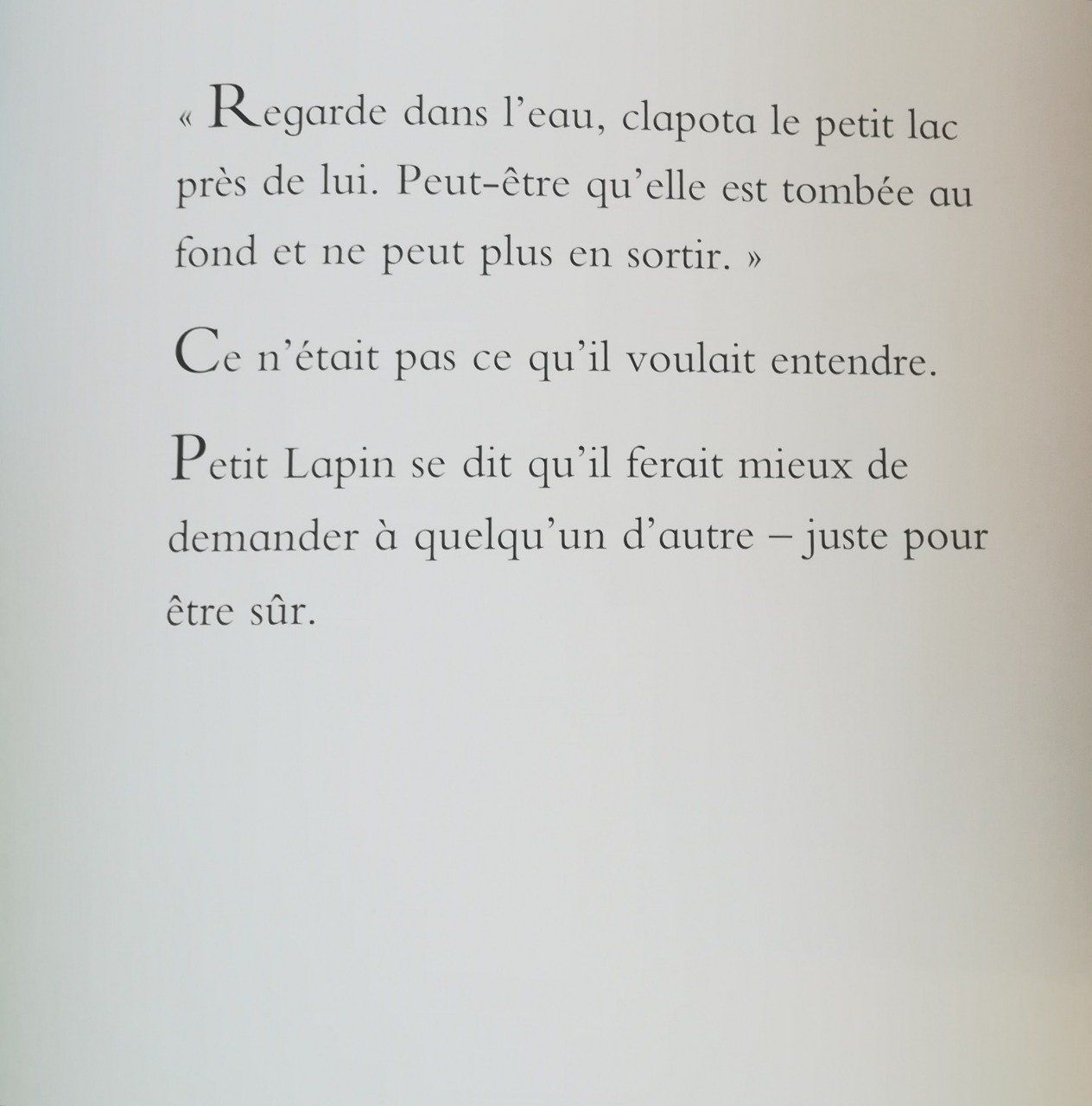 « Regarde dans l'eau, clapota le petit lac près de lui. Peut-être qu'elle est tombée au fond et ne peut plus en sortir. »

Ce n'était pas ce qu'il voulait entendre.

Petit Lapin se dit qu'il ferait mieux de demander à quelqu'un d'autre – juste pour être sûr.